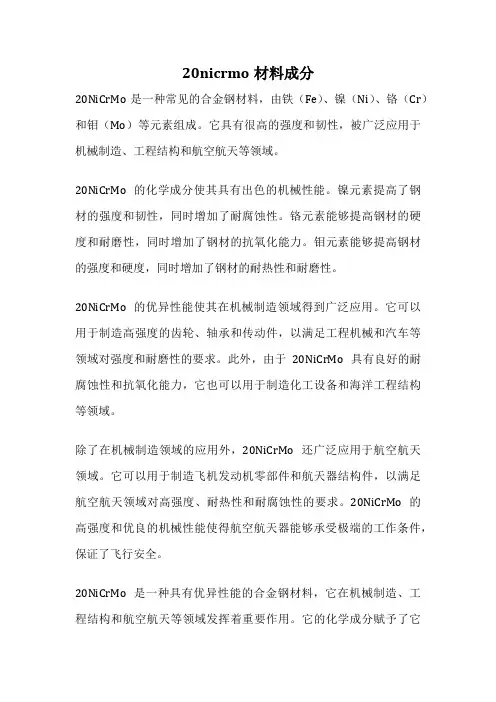 20nicrmo 材料成分

20NiCrMo 是一种常见的合金钢材料，由铁（Fe）、镍（Ni）、铬（Cr）和钼（Mo）等元素组成。它具有很高的强度和韧性，被广泛应用于机械制造、工程结构和航空航天等领域。

20NiCrMo 的化学成分使其具有出色的机械性能。镍元素提高了钢材的强度和韧性，同时增加了耐腐蚀性。铬元素能够提高钢材的硬度和耐磨性，同时增加了钢材的抗氧化能力。钼元素能够提高钢材的强度和硬度，同时增加了钢材的耐热性和耐磨性。

20NiCrMo 的优异性能使其在机械制造领域得到广泛应用。它可以用于制造高强度的齿轮、轴承和传动件，以满足工程机械和汽车等领域对强度和耐磨性的要求。此外，由于 20NiCrMo 具有良好的耐腐蚀性和抗氧化能力，它也可以用于制造化工设备和海洋工程结构等领域。

除了在机械制造领域的应用外，20NiCrMo 还广泛应用于航空航天领域。它可以用于制造飞机发动机零部件和航天器结构件，以满足航空航天领域对高强度、耐热性和耐腐蚀性的要求。20NiCrMo 的高强度和优良的机械性能使得航空航天器能够承受极端的工作条件，保证了飞行安全。

20NiCrMo 是一种具有优异性能的合金钢材料，它在机械制造、工程结构和航空航天等领域发挥着重要作用。它的化学成分赋予了它